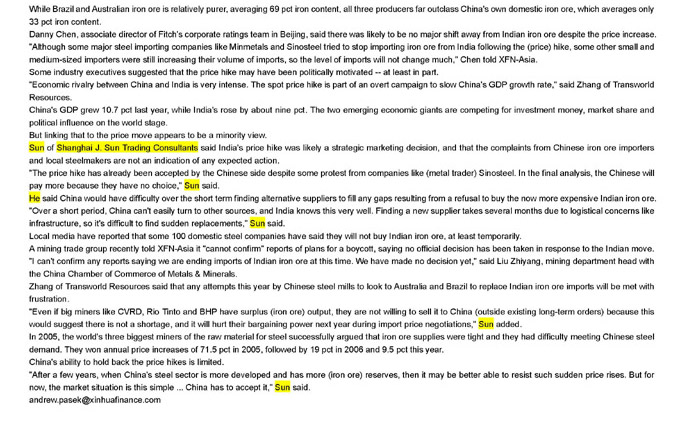 While Brazil and Australian iron ore is relatively purer, averaging 69 pct iron content, all three producers far outclass China's own domestic iron ore, which averages only 33 pct iron content.

Danny Chen, associate director of Fitch's corporate ratings team in Beijing, said there was likely to be no major shift away from Indian iron ore despite the price increase.

"Although some major steel importing companies like Minmetals and Sinosteel tried to stop importing iron ore from India following the (price) hike, some other small and medium-sized importers were still increasing their volume of imports, so the level of imports will not change much," Chen told XFN-Asia.

Some industry executives suggested that the price hike may have been politically motivated -- at least in part.

"Economic rivalry between China and India is very intense. The spot price hike is part of an overt campaign to slow China's GDP growth rate," said Zhang of Transworld Resources.

China's GDP grew 10.7 pct last year, while India's rose by about nine pct. The two emerging economic giants are competing for investment money, market share and political influence on the world stage.

But linking that to the price move appears to be a minority view.

Sun of Shanghai J. Sun Trading Consultants said India's price hike was likely a strategic marketing decision, and that the complaints from Chinese iron ore importers and local steelmakers are not an indication of any expected action.

"The price hike has already been accepted by the Chinese side despite some protest from companies like (metal trader) Sinosteel. In the final analysis, the Chinese will pay more because they have no choice," Sun said.

He said China would have difficulty over the short term finding alternative suppliers to fill any gaps resulting from a refusal to buy the now more expensive Indian iron ore.

"Over a short period, China can't easily turn to other sources, and India knows this very well. Finding a new supplier takes several months due to logistical concerns like infrastructure, so it's difficult to find sudden replacements," Sun said.

Local media have reported that some 100 domestic steel companies have said they will not buy Indian iron ore, at least temporarily.

A mining trade group recently told XFN-Asia it "cannot confirm" reports of plans for a boycott, saying no official decision has been taken in response to the Indian move.

"I can't confirm any reports saying we are ending imports of Indian iron ore at this time. We have made no decision yet," said Liu Zhiyang, mining department head with the China Chamber of Commerce of Metals & Minerals.

Zhang of Transworld Resources said that any attempts this year by Chinese steel mills to look to Australia and Brazil to replace Indian iron ore imports will be met with frustration.

"Even if big miners like CVRD, Rio Tinto and BHP have surplus (iron ore) output, they are not willing to sell it to China (outside existing long-term orders) because this would suggest there is not a shortage, and it will hurt their bargaining power next year during import price negotiations," Sun added.

In 2005, the world's three biggest miners of the raw material for steel successfully argued that iron ore supplies were tight and they had difficulty meeting Chinese steel demand. They won annual price increases of 71.5 pct in 2005, followed by 19 pct in 2006 and 9.5 pct this year.

China's ability to hold back the price hikes is limited.

"After a few years, when China's steel sector is more developed and has more (iron ore) reserves, then it may be better able to resist such sudden price rises. But for now, the market situation is this simple ... China has to accept it," Sun said.

andrew.pasek@xinhuafinance.com